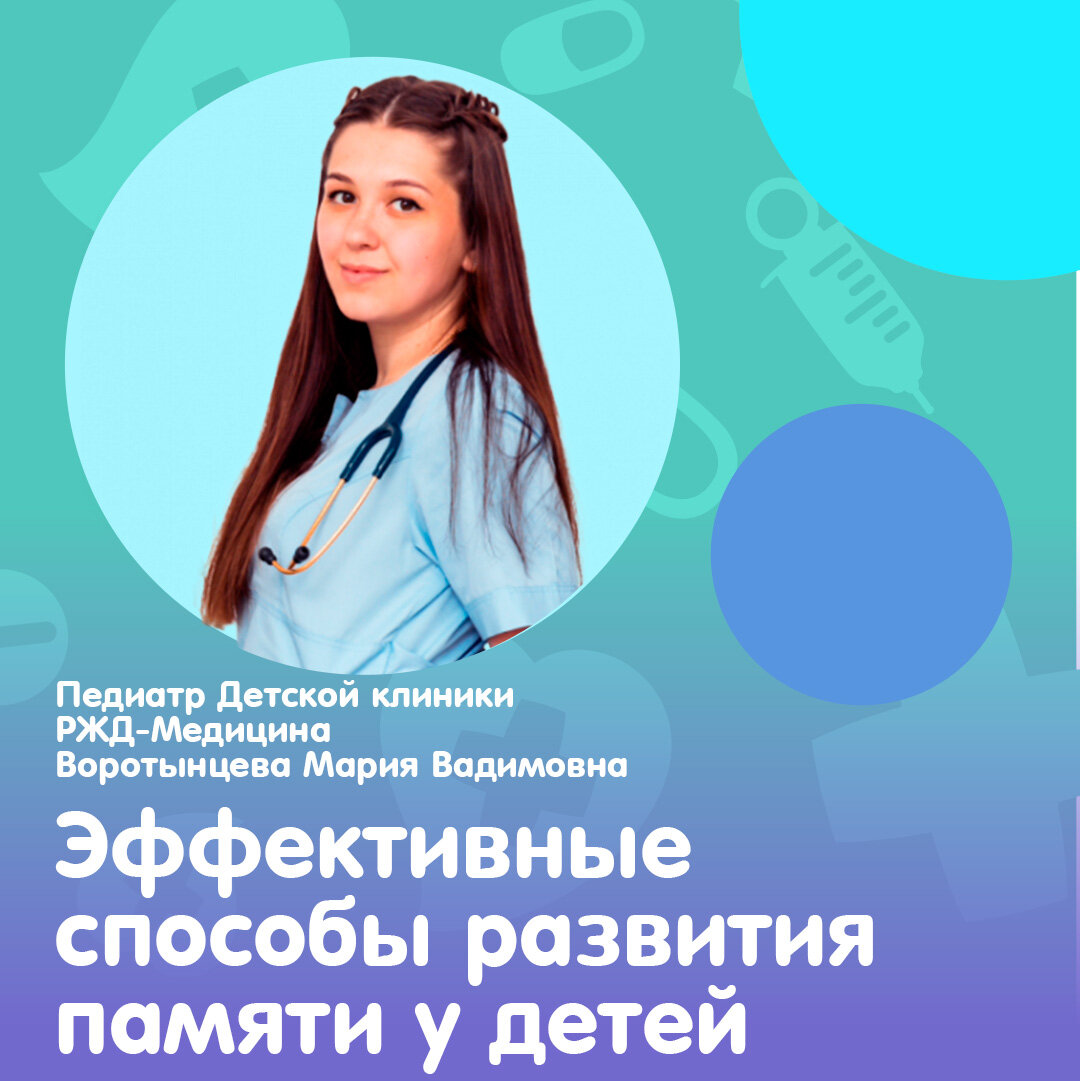 Педиатр Детской клиники
РЖД-Медицина
Воротынцева Мария Вадимовна

Эффективные способы развития памяти у детей